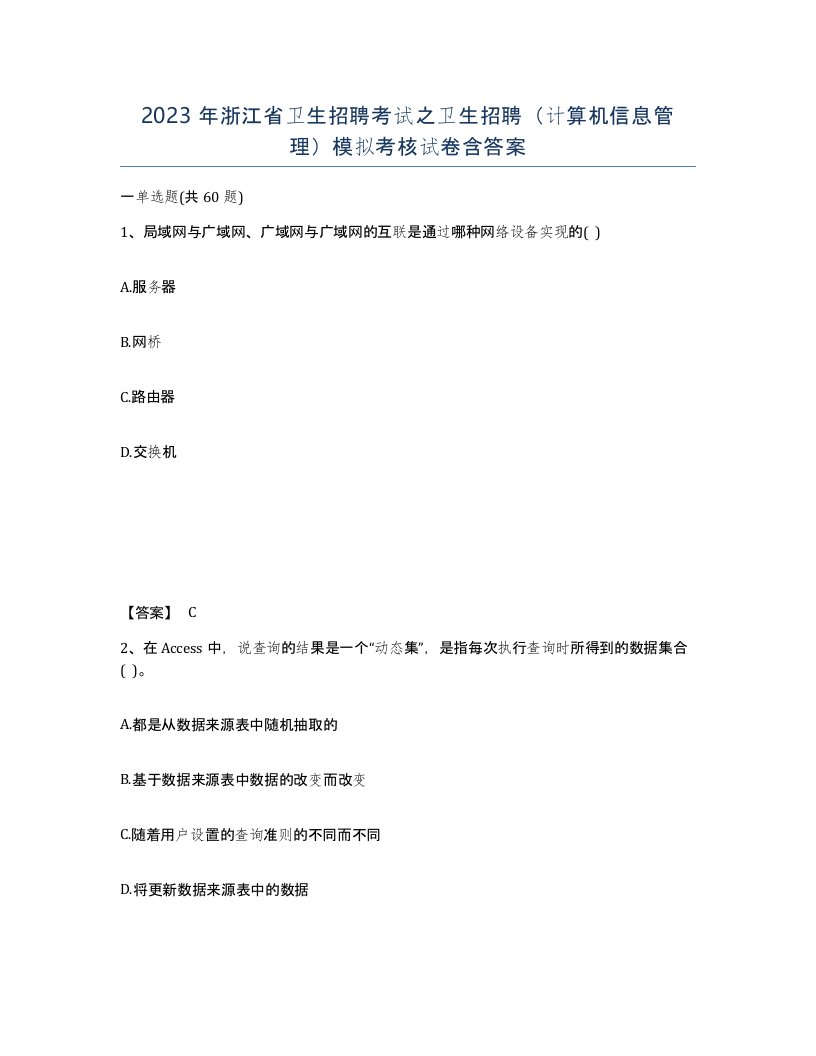 2023 年浙江省卫生招聘考试之卫生招聘（计算机信息管理）模拟考核试卷含答案

一单选题(共 60 题)

1、局域网与广域网、广域网与广域网的互联是通过哪种网络设备实现的( )

A.服务器

B.网桥

C.路由器

D.交换机

【答案】 C

2、在 Access 中，说查询的结果是一个“动态集”，是指每次执行查询时所得到的数据集合( )。

A.都是从数据来源表中随机抽取的

B.基于数据来源表中数据的改变而改变

C.随着用户设置的查询准则的不同而不同

D.将更新数据来源表中的数据